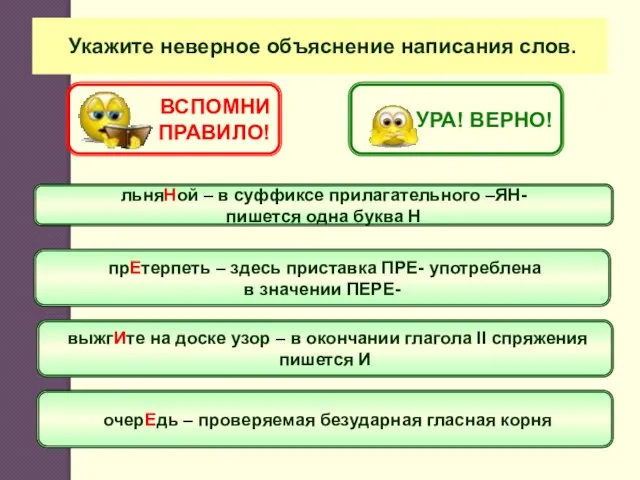 Укажите неверное объяснение написания слов.

ВСПОМНИ ПРАВИЛО!

УРА! ВЕРНО!

льняНой – в суффиксе прилагательного –ЯН- пишется одна буква Н

прЕтерпеть – здесь приставка ПРЕ- употреблена в значении ПЕРЕ-

выжгИте на доске узор – в окончании глагола II спряжения пишется И

очерЕдь – проверяемая безударная гласная корня